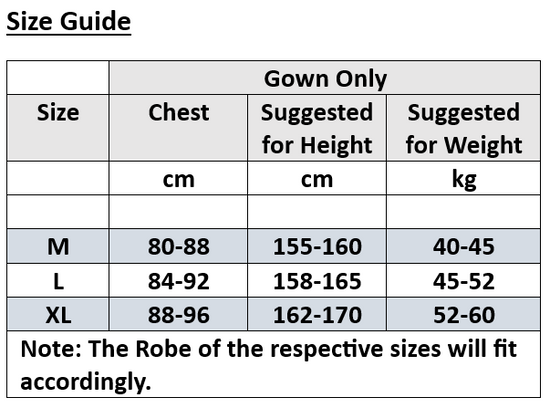 Size Guide

| | Gown Only | | |
|---|---|---|---|
| Size | Chest | Suggested for Height | Suggested for Weight |
| | cm | cm | kg |
| | | | |
| M | 80-88 | 155-160 | 40-45 |
| L | 84-92 | 158-165 | 45-52 |
| XL | 88-96 | 162-170 | 52-60 |

Note: The Robe of the respective sizes will fit accordingly.